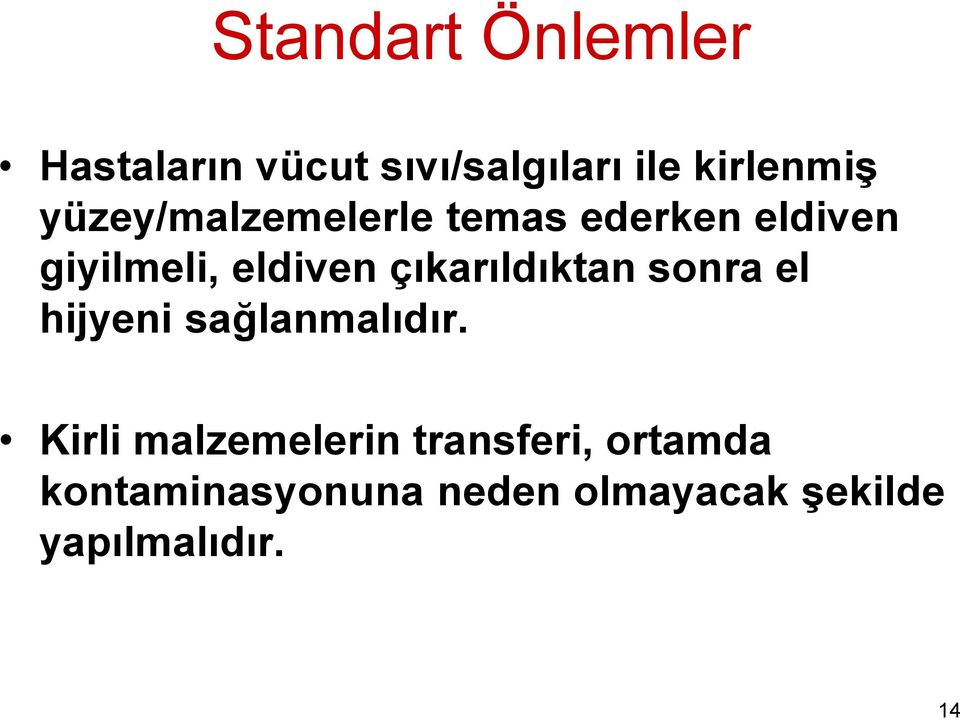 Standart Önlemler

• Hastaların vücut sıvı/salgıları ile kirlenmiş yüzey/malzemelerle temas ederken eldiven giyilmeli, eldiven çıkarıldıktan sonra el hijyeni sağlanmalıdır.

• Kirli malzemelerin transferi, ortamda kontaminasyonuna neden olmayacak şekilde yapılmalıdır.

14